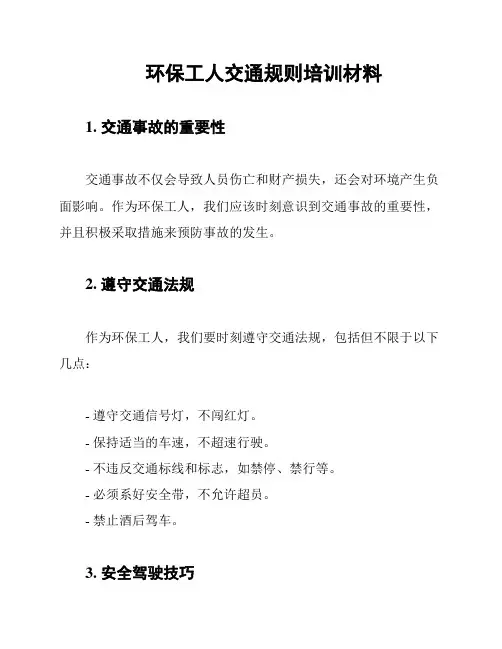 环保工人交通规则培训材料

1. 交通事故的重要性

交通事故不仅会导致人员伤亡和财产损失，还会对环境产生负面影响。作为环保工人，我们应该时刻意识到交通事故的重要性，并且积极采取措施来预防事故的发生。

2. 遵守交通法规

作为环保工人，我们要时刻遵守交通法规，包括但不限于以下几点：

- 遵守交通信号灯，不闯红灯。
- 保持适当的车速，不超速行驶。
- 不违反交通标线和标志，如禁停、禁行等。
- 必须系好安全带，不允许超员。
- 禁止酒后驾车。

3. 安全驾驶技巧